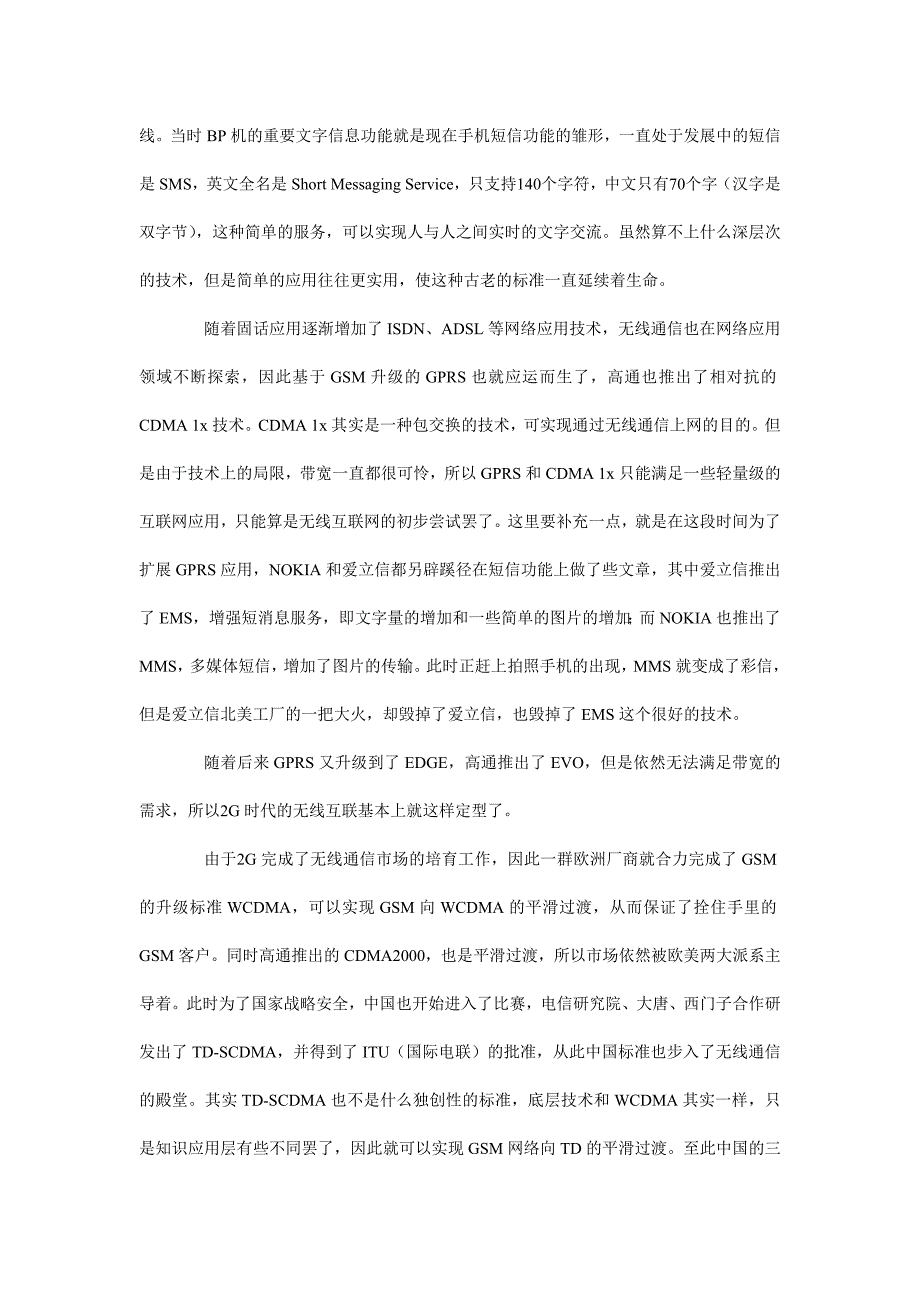 线。当时 BP 机的重要文字信息功能就是现在手机短信功能的雏形，一直处于发展中的短信是 SMS，英文全名是 Short Messaging Service，只支持140个字符，中文只有70个字（汉字是双字节），这种简单的服务，可以实现人与人之间实时的文字交流。虽然算不上什么深层次的技术，但是简单的应用往往更实用，使这种古老的标准一直延续着生命。

随着固话应用逐渐增加了 ISDN、ADSL 等网络应用技术，无线通信也在网络应用领域不断探索，因此基于 GSM 升级的 GPRS 也就应运而生了，高通也推出了相对抗的 CDMA 1x 技术。CDMA 1x 其实是一种包交换的技术，可实现通过无线通信上网的目的。但是由于技术上的局限，带宽一直都很可怜，所以 GPRS 和 CDMA 1x 只能满足一些轻量级的互联网应用，只能算是无线互联网的初步尝试罢了。这里要补充一点，就是在这段时间为了扩展 GPRS 应用，NOKIA 和爱立信都另辟蹊径在短信功能上做了些文章，其中爱立信推出了 EMS，增强短消息服务，即文字量的增加和一些简单的图片的增加；而 NOKIA 也推出了 MMS，多媒体短信，增加了图片的传输。此时正赶上拍照手机的出现，MMS 就变成了彩信，但是爱立信北美工厂的一把大火，却毁掉了爱立信，也毁掉了 EMS 这个很好的技术。

随着后来 GPRS 又升级到了 EDGE，高通推出了 EVO，但是依然无法满足带宽的需求，所以2G 时代的无线互联基本上就这样定型了。

由于2G 完成了无线通信市场的培育工作，因此一群欧洲厂商就合力完成了 GSM 的升级标准 WCDMA，可以实现 GSM 向 WCDMA 的平滑过渡，从而保证了拴住手里的 GSM 客户。同时高通推出的 CDMA2000，也是平滑过渡，所以市场依然被欧美两大派系主导着。此时为了国家战略安全，中国也开始进入了比赛，电信研究院、大唐、西门子合作研发出了 TD-SCDMA，并得到了 ITU（国际电联）的批准，从此中国标准也步入了无线通信的殿堂。其实 TD-SCDMA 也不是什么独创性的标准，底层技术和 WCDMA 其实一样，只是知识应用层有些不同罢了，因此就可以实现 GSM 网络向 TD 的平滑过渡。至此中国的三